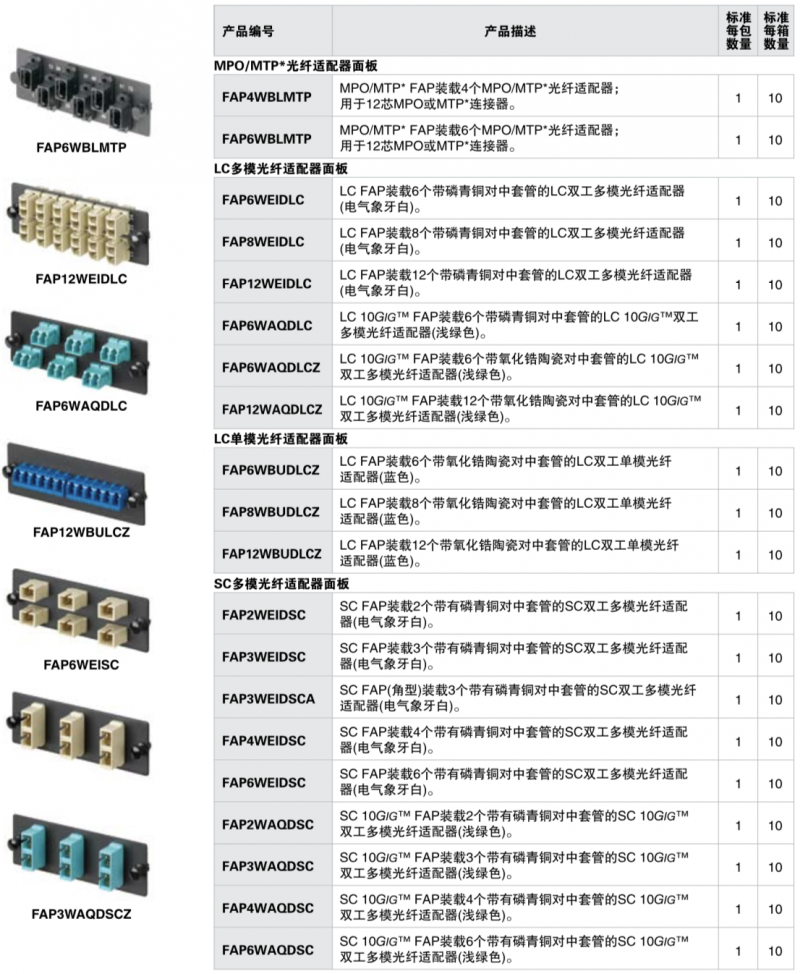 FAP6WBLMTP

FAP12WEIDLC

FAP6WAQDLC

FAP12WBULCZ

FAP6WEISC

FAP3WAQDSCZ

| 产品编号 | 产品描述 | 标准每包数量 | 标准每箱数量 |
|---|---|---|---|
| MPO/MTP*光纤适配器面板 | | | |
| FAP4WBLMTP | MPO/MTP* FAP装载4个MPO/MTP*光纤适配器；用于12芯MPO或MTP*连接器。 | 1 | 10 |
| FAP6WBLMTP | MPO/MTP* FAP装载6个MPO/MTP*光纤适配器；用于12芯MPO或MTP*连接器。 | 1 | 10 |
| LC多模光纤适配器面板 | | | |
| FAP6WEIDLC | LC FAP装载6个带磷青铜对中套管的LC双工多模光纤适配器(电气象牙白)。 | 1 | 10 |
| FAP8WEIDLC | LC FAP装载8个带磷青铜对中套管的LC双工多模光纤适配器(电气象牙白)。 | 1 | 10 |
| FAP12WEIDLC | LC FAP装载12个带磷青铜对中套管的LC双工多模光纤适配器(电气象牙白)。 | 1 | 10 |
| FAP6WAQDLC | LC 10GIG™ FAP装载6个带磷青铜对中套管的LC 10GIG™双工多模光纤适配器(浅绿色)。 | 1 | 10 |
| FAP6WAQDLCZ | LC 10GIG™ FAP装载6个带氧化锆陶瓷对中套管的LC 10GIG™双工多模光纤适配器(浅绿色)。 | 1 | 10 |
| FAP12WAQDLCZ | LC 10GIG™ FAP装载12个带氧化锆陶瓷对中套管的LC 10GIG™双工多模光纤适配器(浅绿色)。 | 1 | 10 |
| LC单模光纤适配器面板 | | | |
| FAP6WBUDLCZ | LC FAP装载6个带氧化锆陶瓷对中套管的LC双工单模光纤适配器(蓝色)。 | 1 | 10 |
| FAP8WBUDLCZ | LC FAP装载8个带氧化锆陶瓷对中套管的LC双工单模光纤适配器(蓝色)。 | 1 | 10 |
| FAP12WBUDLCZ | LC FAP装载12个带氧化锆陶瓷对中套管的LC双工单模光纤适配器(蓝色)。 | 1 | 10 |
| SC多模光纤适配器面板 | | | |
| FAP2WEIDSC | SC FAP装载2个带有磷青铜对中套管的SC双工多模光纤适配器(电气象牙白)。 | 1 | 10 |
| FAP3WEIDSC | SC FAP装载3个带有磷青铜对中套管的SC双工多模光纤适配器(电气象牙白)。 | 1 | 10 |
| FAP3WEIDSCA | SC FAP(角型)装载3个带有磷青铜对中套管的SC双工多模光纤适配器(电气象牙白)。 | 1 | 10 |
| FAP4WEIDSC | SC FAP装载4个带有磷青铜对中套管的SC双工多模光纤适配器(电气象牙白)。 | 1 | 10 |
| FAP6WEIDSC | SC FAP装载6个带有磷青铜对中套管的SC双工多模光纤适配器(电气象牙白)。 | 1 | 10 |
| FAP2WAQDSC | SC 10GIG™ FAP装载2个带有磷青铜对中套管的SC 10GIG™双工多模光纤适配器(浅绿色)。 | 1 | 10 |
| FAP3WAQDSC | SC 10GIG™ FAP装载3个带有磷青铜对中套管的SC 10GIG™双工多模光纤适配器(浅绿色)。 | 1 | 10 |
| FAP4WAQDSC | SC 10GIG™ FAP装载4个带有磷青铜对中套管的SC 10GIG™双工多模光纤适配器(浅绿色)。 | 1 | 10 |
| FAP6WAQDSC | SC 10GIG™ FAP装载6个带有磷青铜对中套管的SC 10GIG™双工多模光纤适配器(浅绿色)。 | 1 | 10 |